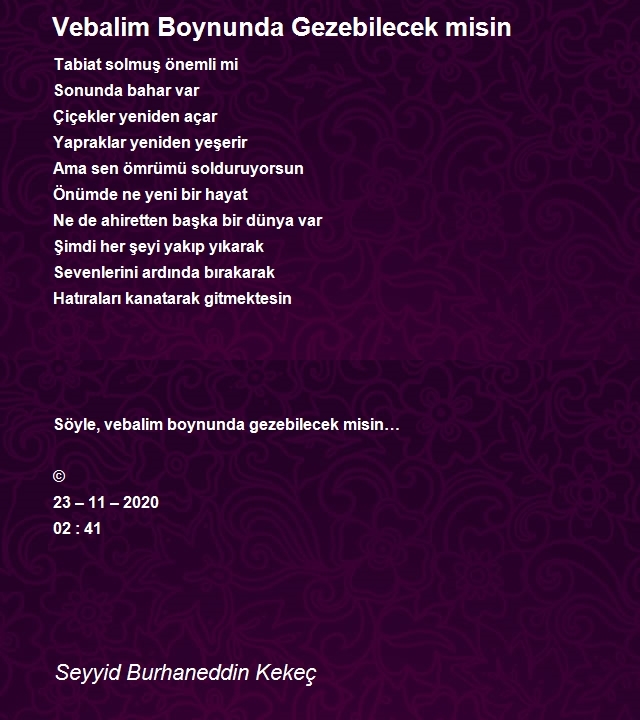 Vebalim Boynunda Gezebilecek misin

Tabiat solmuş önemli mi
Sonunda bahar var
Çiçekler yeniden açar
Yapraklar yeniden yeşerir
Ama sen ömrümü solduruyorsun
Önümde ne yeni bir hayat
Ne de ahiretten başka bir dünya var
Şimdi her şeyi yakıp yıkarak
Sevenlerini ardında bırakarak
Hatıraları kanatarak gitmektesin

Söyle, vebalim boynunda gezebilecek misin…

©
23 – 11 – 2020
02 : 41

Seyyid Burhaneddin Kekeç